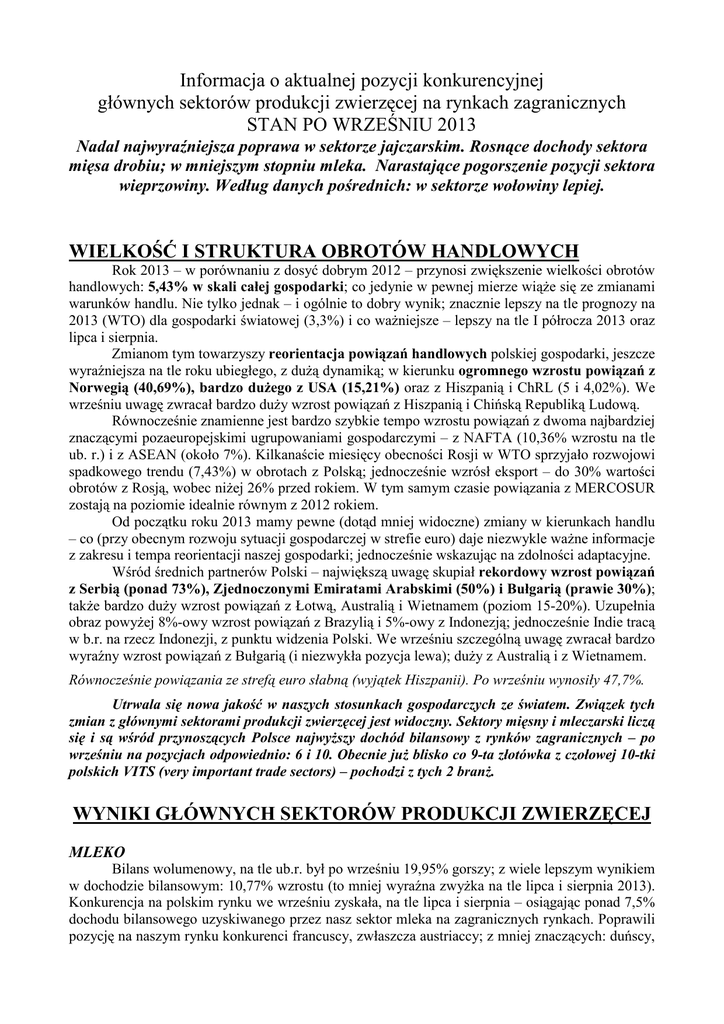 Informacja o aktualnej pozycji konkurencyjnej głównych sektorów produkcji zwierzęcej na rynkach zagranicznych
STAN PO WRZEŚNIU 2013

Nadal najwyraźniejsza poprawa w sektorze jajczarskim. Rosnące dochody sektora mięsa drobiu; w mniejszym stopniu mleka. Narastające pogorszenie pozycji sektora wieprzowiny. Według danych pośrednich: w sektorze wołowiny lepiej.

WIELKOŚĆ I STRUKTURA OBROTÓW HANDLOWYCH

Rok 2013 – w porównaniu z dosyć dobrym 2012 – przynosi zwiększenie wielkości obrotów handlowych: 5,43% w skali całej gospodarki; co jedynie w pewnej mierze wiąże się ze zmianami warunków handlu. Nie tylko jednak – i ogólnie to dobry wynik; znacznie lepszy na tle prognozy na 2013 (WTO) dla gospodarki światowej (3,3%) i co ważniejsze – lepszy na tle I półrocza 2013 oraz lipca i sierpnia.

Zmianom tym towarzyszy reorientacja powiązań handlowych polskiej gospodarki, jeszcze wyraźniejsza na tle roku ubiegłego, z dużą dynamiką; w kierunku ogromnego wzrostu powiązań z Norwegią (40,69%), bardzo dużego z USA (15,21%) oraz z Hiszpanią i ChRL (5 i 4,02%). We wrześniu uwagę zwracał bardzo duży wzrost powiązań z Hiszpanią i Chińską Republiką Ludową.

Równocześnie znamienne jest bardzo szybkie tempo wzrostu powiązań z dwoma najbardziej znaczącymi pozaeuropejskimi ugrupowaniami gospodarczymi – z NAFTA (10,36% wzrostu na tle ub. r.) i z ASEAN (około 7%). Kilkanaście miesięcy obecności Rosji w WTO sprzyjało rozwojowi spadkowego trendu (7,43%) w obrotach z Polską; jednocześnie wzrósł eksport – do 30% wartości obrotów z Rosją, wobec niżej 26% przed rokiem. W tym samym czasie powiązania z MERCOSUR zostają na poziomie idealnie równym z 2012 rokiem.

Od początku roku 2013 mamy pewne (dotąd mniej widoczne) zmiany w kierunkach handlu – co (przy obecnym rozwoju sytuacji gospodarczej w strefie euro) daje niezwykle ważne informacje z zakresu i tempa reorientacji naszej gospodarki; jednocześnie wskazując na zdolności adaptacyjne.

Wśród średnich partnerów Polski – największą uwagę skupiał rekordowy wzrost powiązań z Serbią (ponad 73%), Zjednoczonymi Emiratami Arabskimi (50%) i Bułgarią (prawie 30%); także bardzo duży wzrost powiązań z Łotwą, Australią i Wietnamem (poziom 15-20%). Uzupełnia obraz powyżej 8%-owy wzrost powiązań z Brazylią i 5%-owy z Indonezją; jednocześnie Indie tracą w b.r. na rzecz Indonezji, z punktu widzenia Polski. We wrześniu szczególną uwagę zwracał bardzo wyraźny wzrost powiązań z Bułgarią (i niezwykła pozycja lewa); duży z Australią i z Wietnamem.

Równocześnie powiązania ze strefą euro słabną (wyjątek Hiszpanii). Po wrześniu wynosiły 47,7%.

Utrwala się nowa jakość w naszych stosunkach gospodarczych ze światem. Związek tych zmian z głównymi sektorami produkcji zwierzęcej jest widoczny. Sektory mięsny i mleczarski liczą się i są wśród przynoszących Polsce najwyższy dochód bilansowy z rynków zagranicznych – po wrześniu na pozycjach odpowiednio: 6 i 10. Obecnie już blisko co 9-ta złotówka z czołowej 10-tki polskich VITS (very important trade sectors) – pochodzi z tych 2 branż.

WYNIKI GŁÓWNYCH SEKTORÓW PRODUKCJI ZWIERZĘCEJ

MLEKO

Bilans wolumenowy, na tle ub.r. był po wrześniu 19,95% gorszy; z wiele lepszym wynikiem w dochodzie bilansowym: 10,77% wzrostu (to mniej wyraźna zwyżka na tle lipca i sierpnia 2013). Konkurencja na polskim rynku we wrześniu zyskała, na tle lipca i sierpnia – osiągając ponad 7,5% dochodu bilansowego uzyskiwanego przez nasz sektor mleka na zagranicznych rynkach. Poprawili pozycję na naszym rynku konkurenci francuscy, zwłaszcza austriaccy; z mniej znaczących: duńscy,